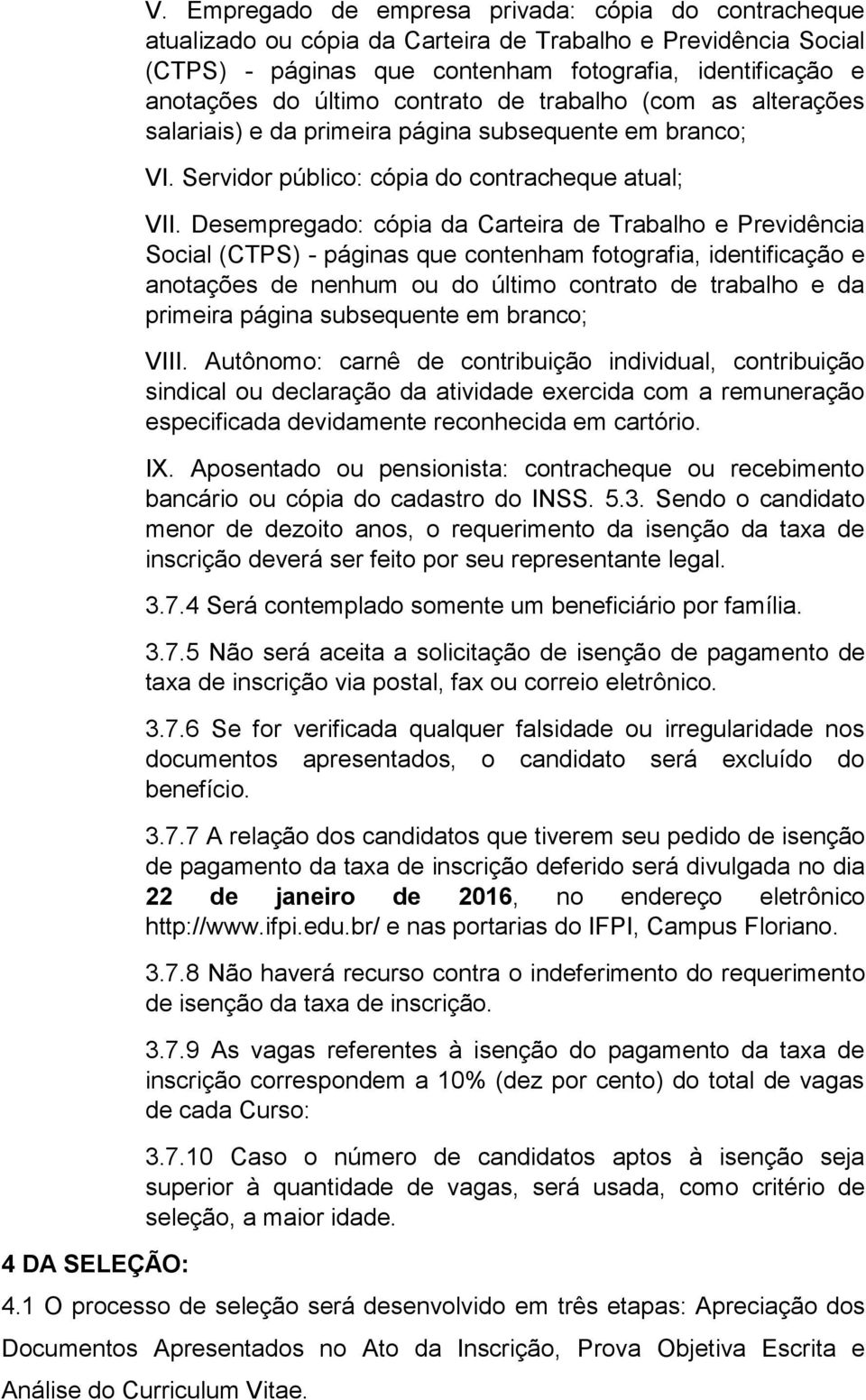 V. Empregado de empresa privada: cópia do contracheque atualizado ou cópia da Carteira de Trabalho e Previdência Social (CTPS) - páginas que contenham fotografia, identificação e anotações do último contrato de trabalho (com as alterações salariais) e da primeira página subsequente em branco;

VI. Servidor público: cópia do contracheque atual;

VII. Desempregado: cópia da Carteira de Trabalho e Previdência Social (CTPS) - páginas que contenham fotografia, identificação e anotações de nenhum ou do último contrato de trabalho e da primeira página subsequente em branco;

VIII. Autônomo: carnê de contribuição individual, contribuição sindical ou declaração da atividade exercida com a remuneração especificada devidamente reconhecida em cartório.

IX. Aposentado ou pensionista: contracheque ou recebimento bancário ou cópia do cadastro do INSS. 5.3. Sendo o candidato menor de dezoito anos, o requerimento da isenção da taxa de inscrição deverá ser feito por seu representante legal.

3.7.4 Será contemplado somente um beneficiário por família.

3.7.5 Não será aceita a solicitação de isenção de pagamento de taxa de inscrição via postal, fax ou correio eletrônico.

3.7.6 Se for verificada qualquer falsidade ou irregularidade nos documentos apresentados, o candidato será excluído do benefício.

3.7.7 A relação dos candidatos que tiverem seu pedido de isenção de pagamento da taxa de inscrição deferido será divulgada no dia 22 de janeiro de 2016, no endereço eletrônico http://www.ifpi.edu.br/ e nas portarias do IFPI, Campus Floriano.

3.7.8 Não haverá recurso contra o indeferimento do requerimento de isenção da taxa de inscrição.

3.7.9 As vagas referentes à isenção do pagamento da taxa de inscrição correspondem a 10% (dez por cento) do total de vagas de cada Curso:

3.7.10 Caso o número de candidatos aptos à isenção seja superior à quantidade de vagas, será usada, como critério de seleção, a maior idade.

4 DA SELEÇÃO:

4.1 O processo de seleção será desenvolvido em três etapas: Apreciação dos Documentos Apresentados no Ato da Inscrição, Prova Objetiva Escrita e Análise do Curriculum Vitae.